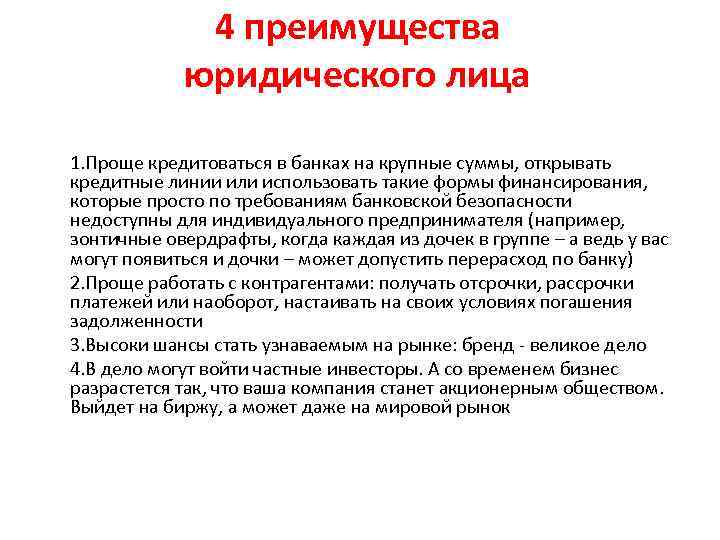 4 преимущества юридического лица

1.Проще кредитоваться в банках на крупные суммы, открывать кредитные линии или использовать такие формы финансирования, которые просто по требованиям банковской безопасности недоступны для индивидуального предпринимателя (например, зонтичные овердрафты, когда каждая из дочек в группе – а ведь у вас могут появиться и дочки – может допустить перерасход по банку)

2.Проще работать с контрагентами: получать отсрочки, рассрочки платежей или наоборот, настаивать на своих условиях погашения задолженности

3.Высоки шансы стать узнаваемым на рынке: бренд - великое дело

4.В дело могут войти частные инвесторы. А со временем бизнес разрастется так, что ваша компания станет акционерным обществом. Выйдет на биржу, а может даже на мировой рынок